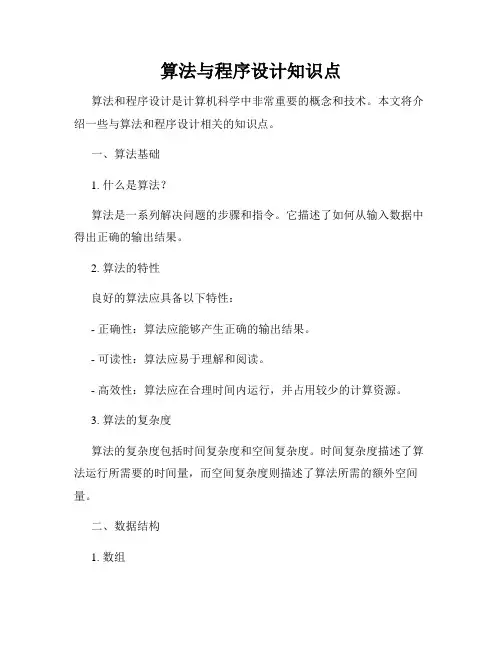 算法与程序设计知识点

算法和程序设计是计算机科学中非常重要的概念和技术。本文将介绍一些与算法和程序设计相关的知识点。

一、算法基础

1. 什么是算法？

算法是一系列解决问题的步骤和指令。它描述了如何从输入数据中得出正确的输出结果。

2. 算法的特性

良好的算法应具备以下特性：

- 正确性：算法应能够产生正确的输出结果。

- 可读性：算法应易于理解和阅读。

- 高效性：算法应在合理时间内运行，并占用较少的计算资源。

3. 算法的复杂度

算法的复杂度包括时间复杂度和空间复杂度。时间复杂度描述了算法运行所需要的时间量，而空间复杂度则描述了算法所需的额外空间量。

二、数据结构

1. 数组